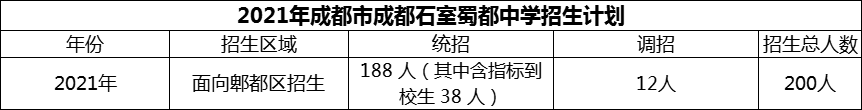 2021年成都市成都石室蜀都中学招生计划

| 年份 | 招生区域 | 统招 | 调招 | 招生总人数 |
|---|---|---|---|---|
| 2021年 | 面向郫都区招生 | 188 人（其中含指标到校生 38 人） | 12人 | 200人 |